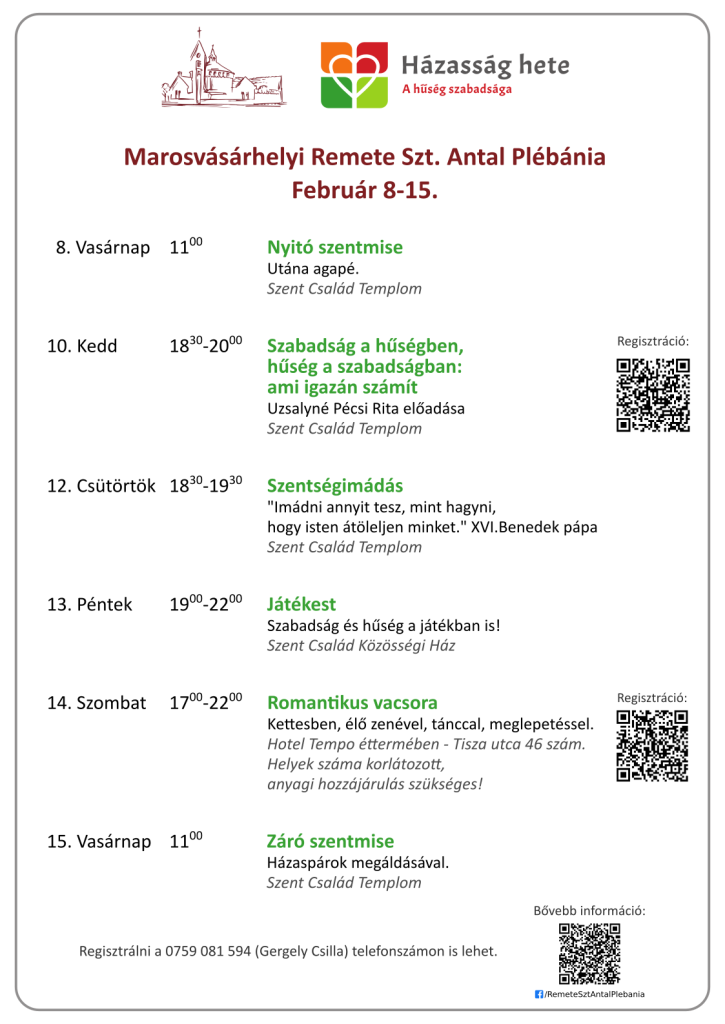 Házasság hete
A hűség szabadsága

Marosvásárhelyi Remete Szt. Antal Plébánia
Február 8-15.

8. Vasárnap $11^{00}$ Nyitó szentmise
Utána agapé.
Szent Család Templom

10. Kedd $18^{30}$-$20^{00}$ Szabadság a hűségben, hűség a szabadságban: ami igazán számít
Uzsalyné Pécsi Rita előadása
Szent Család Templom

Regisztráció:

12. Csütörtök $18^{30}$-$19^{30}$ Szentségimádás
"Imádni annyit tesz, mint hagyni, hogy isten átöleljen minket." XVI.Benedek pápa
Szent Család Templom

13. Péntek $19^{00}$-$22^{00}$ Játékest
Szabadság és hűség a játékban is!
Szent Család Közösségi Ház

14. Szombat $17^{00}$-$22^{00}$ Romantikus vacsora
Kettesben, élő zenével, tánccal, meglepetéssel.
Hotel Tempo éttermében - Tisza utca 46 szám.
Helyek száma korlátozott, anyagi hozzájárulás szükséges!

Regisztráció:

15. Vasárnap $11^{00}$ Záró szentmise
Házaspárok megáldásával.
Szent Család Templom

Bővebb információ:

Regisztrálni a 0759 081 594 (Gergely Csilla) telefonszámon is lehet.

/RemeteSztAntalPlebania